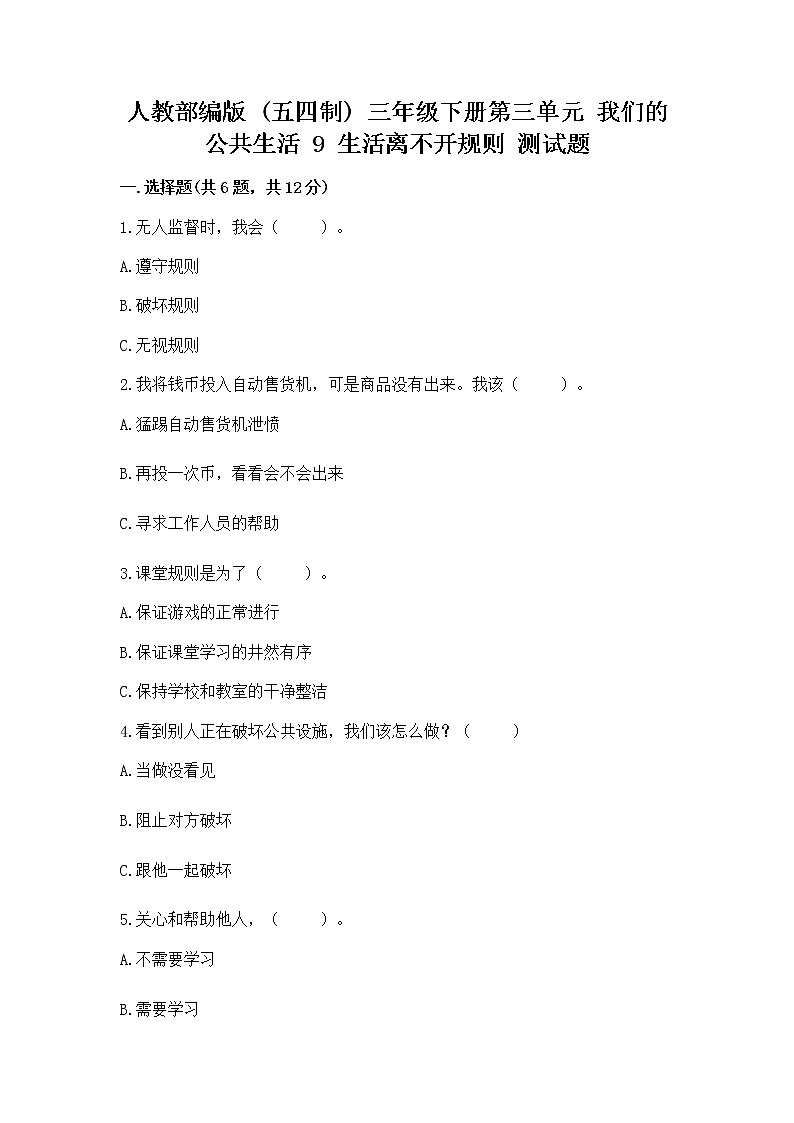 人教部编版（五四制）三年级下册第三单元 我们的公共生活 9 生活离不开规则 测试题

一.选择题(共6题，共12分)

1.无人监督时，我会（　　）。

A.遵守规则

B.破坏规则

C.无视规则

2.我将钱币投入自动售货机，可是商品没有出来。我该（　　）。

A.猛踢自动售货机泄愤

B.再投一次币，看看会不会出来

C.寻求工作人员的帮助

3.课堂规则是为了（　　）。

A.保证游戏的正常进行

B.保证课堂学习的井然有序

C.保持学校和教室的干净整洁

4.看到别人正在破坏公共设施，我们该怎么做？（　　）

A.当做没看见

B.阻止对方破坏

C.跟他一起破坏

5.关心和帮助他人，（　　）。

A.不需要学习

B.需要学习